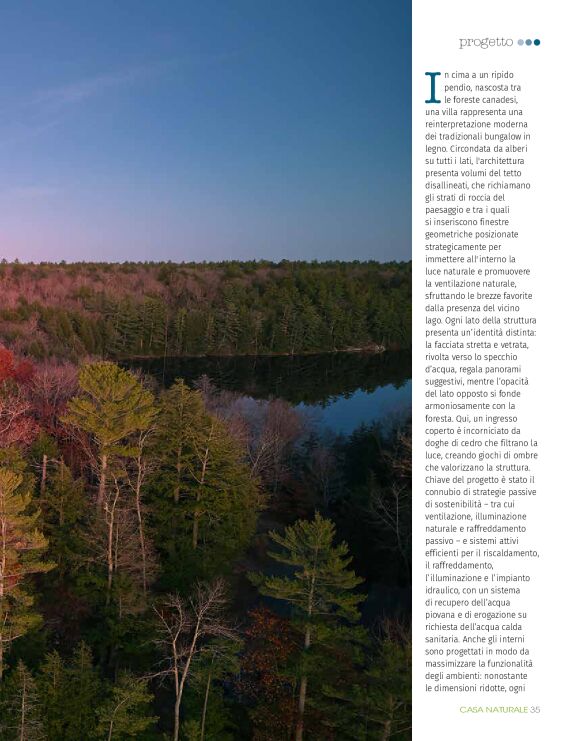 progetto

In cima a un ripido pendio, nascosta tra le foreste canadesi, una villa rappresenta una reinterpretazione moderna dei tradizionali bungalow in legno. Circondata da alberi su tutti i lati, l'architettura presenta volumi del tetto disallineati, che richiamano gli strati di roccia del paesaggio e tra i quali si inseriscono finestre geometriche posizionate strategicamente per immettere all'interno la luce naturale e promuovere la ventilazione naturale, sfruttando le brezze favorite dalla presenza del vicino lago. Ogni lato della struttura presenta un'identità distinta: la facciata stretta e vetrata, rivolta verso lo specchio d'acqua, regala panorami suggestivi, mentre l'opacità del lato opposto si fonde armoniosamente con la foresta. Qui, un ingresso coperto è incorniciato da doghe di cedro che filtrano la luce, creando giochi di ombre che valorizzano la struttura. Chiave del progetto è stato il connubio di strategie passive di sostenibilità – tra cui ventilazione, illuminazione naturale e raffreddamento passivo – e sistemi attivi efficienti per il riscaldamento, il raffreddamento, l'illuminazione e l'impianto idraulico, con un sistema di recupero dell'acqua piovana e di erogazione su richiesta dell'acqua calda sanitaria. Anche gli interni sono progettati in modo da massimizzare la funzionalità degli ambienti: nonostante le dimensioni ridotte, ogni

CASA NATURALE 35